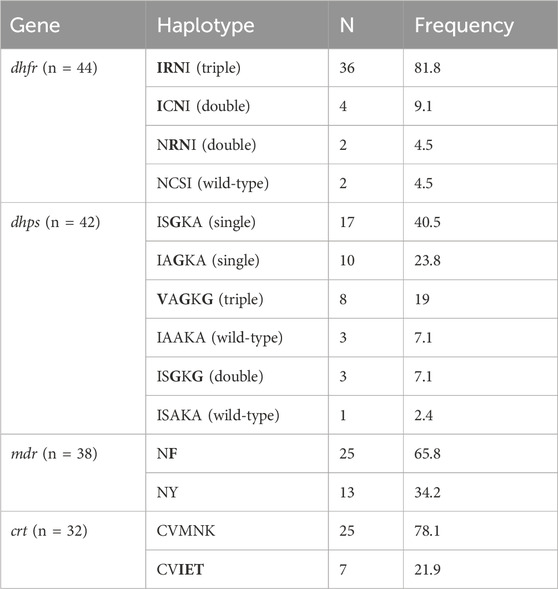 | Gene | Haplotype | N | Frequency |
|---|---|---|---|
| dhfr (n = 44) | IRNI (triple) | 36 | 81.8 |
| | ICNI (double) | 4 | 9.1 |
| | NRNI (double) | 2 | 4.5 |
| | NCSI (wild-type) | 2 | 4.5 |
| dhps (n = 42) | ISGKA (single) | 17 | 40.5 |
| | IAGKA (single) | 10 | 23.8 |
| | VAGKG (triple) | 8 | 19 |
| | IAAKA (wild-type) | 3 | 7.1 |
| | ISGKG (double) | 3 | 7.1 |
| | ISAKA (wild-type) | 1 | 2.4 |
| mdr (n = 38) | NF | 25 | 65.8 |
| | NY | 13 | 34.2 |
| crt (n = 32) | CVMNK | 25 | 78.1 |
| | CVIET | 7 | 21.9 |